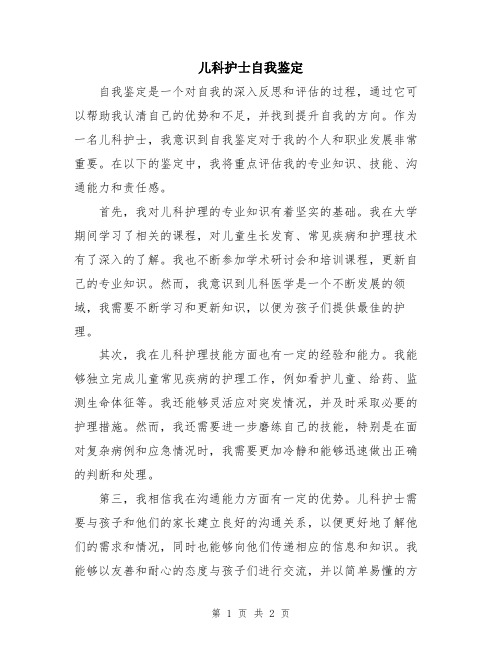 儿科护士自我鉴定

自我鉴定是一个对自我的深入反思和评估的过程，通过它可以帮助我认清自己的优势和不足，并找到提升自我的方向。作为一名儿科护士，我意识到自我鉴定对于我的个人和职业发展非常重要。在以下的鉴定中，我将重点评估我的专业知识、技能、沟通能力和责任感。

首先，我对儿科护理的专业知识有着坚实的基础。我在大学期间学习了相关的课程，对儿童生长发育、常见疾病和护理技术有了深入的了解。我也不断参加学术研讨会和培训课程，更新自己的专业知识。然而，我意识到儿科医学是一个不断发展的领域，我需要不断学习和更新知识，以便为孩子们提供最佳的护理。

其次，我在儿科护理技能方面也有一定的经验和能力。我能够独立完成儿童常见疾病的护理工作，例如看护儿童、给药、监测生命体征等。我还能够灵活应对突发情况，并及时采取必要的护理措施。然而，我还需要进一步磨练自己的技能，特别是在面对复杂病例和应急情况时，我需要更加冷静和能够迅速做出正确的判断和处理。

第三，我相信我在沟通能力方面有一定的优势。儿科护士需要与孩子和他们的家长建立良好的沟通关系，以便更好地了解他们的需求和情况，同时也能够向他们传递相应的信息和知识。我能够以友善和耐心的态度与孩子们进行交流，并以简单易懂的方

第 1 页 共 2 页